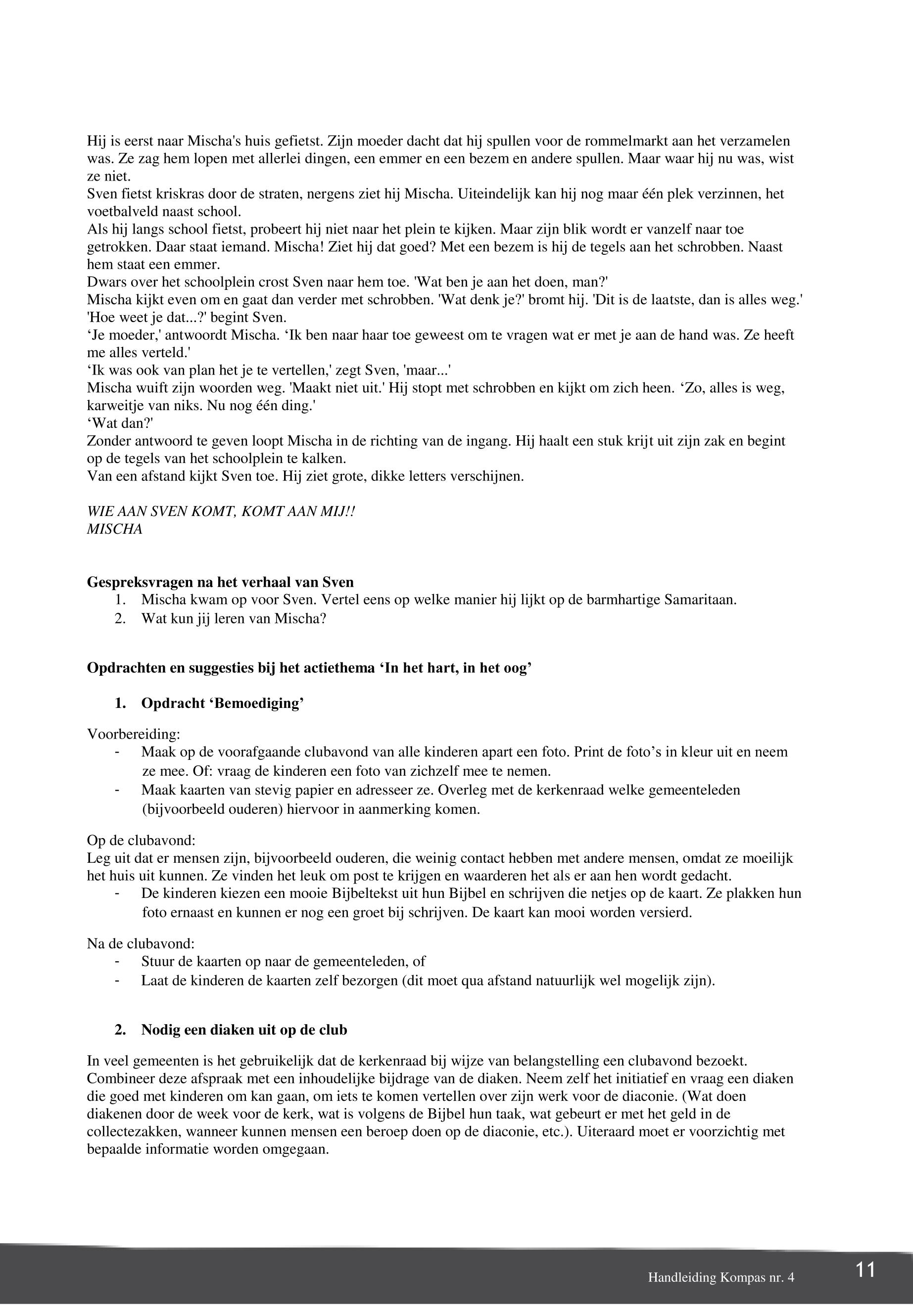 Hij is eerst naar Mischa's huis gefietst. Zijn moeder dacht dat hij spullen voor de rommelmarkt aan het verzamelen was. Ze zag hem lopen met allerlei dingen, een emmer en een bezem en andere spullen. Maar waar hij nu was, wist ze niet.
Sven fietst kriskras door de straten, nergens ziet hij Mischa. Uiteindelijk kan hij nog maar één plek verzinnen, het voetbalveld naast school.
Als hij langs school fietst, probeert hij niet naar het plein te kijken. Maar zijn blik wordt er vanzelf naar toe getrokken. Daar staat iemand. Mischa! Ziet hij dat goed? Met een bezem is hij de tegels aan het schrobben. Naast hem staat een emmer.
Dwars over het schoolplein crost Sven naar hem toe. 'Wat ben je aan het doen, man?'
Mischa kijkt even om en gaat dan verder met schrobben. 'Wat denk je?' bromt hij. 'Dit is de laatste, dan is alles weg.'
'Hoe weet je dat...?' begint Sven.
‘Je moeder,' antwoordt Mischa. ‘Ik ben naar haar toe geweest om te vragen wat er met je aan de hand was. Ze heeft me alles verteld.'
‘Ik was ook van plan het je te vertellen,' zegt Sven, 'maar...'
Mischa wuift zijn woorden weg. 'Maakt niet uit.' Hij stopt met schrobben en kijkt om zich heen. ‘Zo, alles is weg, karweitje van niks. Nu nog één ding.'
‘Wat dan?'
Zonder antwoord te geven loopt Mischa in de richting van de ingang. Hij haalt een stuk krijt uit zijn zak en begint op de tegels van het schoolplein te kalken.
Van een afstand kijkt Sven toe. Hij ziet grote, dikke letters verschijnen.

WIE AAN SVEN KOMT, KOMT AAN MIJ!!
MISCHA

Gespreksvragen na het verhaal van Sven
1. Mischa kwam op voor Sven. Vertel eens op welke manier hij lijkt op de barmhartige Samaritaan.
2. Wat kun jij leren van Mischa?

Opdrachten en suggesties bij het actiethema ‘In het hart, in het oog’

1. Opdracht ‘Bemoediging’

Voorbereiding:
- Maak op de voorafgaande clubavond van alle kinderen apart een foto. Print de foto’s in kleur uit en neem ze mee. Of: vraag de kinderen een foto van zichzelf mee te nemen.
- Maak kaarten van stevig papier en adresseer ze. Overleg met de kerkenraad welke gemeenteleden (bijvoorbeeld ouderen) hiervoor in aanmerking komen.

Op de clubavond:
Leg uit dat er mensen zijn, bijvoorbeeld ouderen, die weinig contact hebben met andere mensen, omdat ze moeilijk het huis uit kunnen. Ze vinden het leuk om post te krijgen en waarderen het als er aan hen wordt gedacht.
- De kinderen kiezen een mooie Bijbeltekst uit hun Bijbel en schrijven die netjes op de kaart. Ze plakken hun foto ernaast en kunnen er nog een groet bij schrijven. De kaart kan mooi worden versierd.

Na de clubavond:
- Stuur de kaarten op naar de gemeenteleden, of
- Laat de kinderen de kaarten zelf bezorgen (dit moet qua afstand natuurlijk wel mogelijk zijn).

2. Nodig een diaken uit op de club

In veel gemeenten is het gebruikelijk dat de kerkenraad bij wijze van belangstelling een clubavond bezoekt. Combineer deze afspraak met een inhoudelijke bijdrage van de diaken. Neem zelf het initiatief en vraag een diaken die goed met kinderen om kan gaan, om iets te komen vertellen over zijn werk voor de diaconie. (Wat doen diakenen door de week voor de kerk, wat is volgens de Bijbel hun taak, wat gebeurt er met het geld in de collectezakken, wanneer kunnen mensen een beroep doen op de diaconie, etc.). Uiteraard moet er voorzichtig met bepaalde informatie worden omgegaan.

Handleiding Kompas nr. 4
11